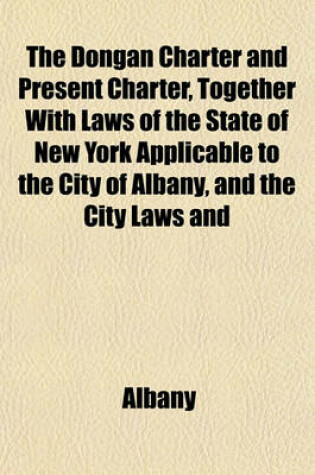 The Dongan Charter and Present Charter, Together With Laws of the State of New York Applicable to the City of Albany, and the City Laws and

Albany